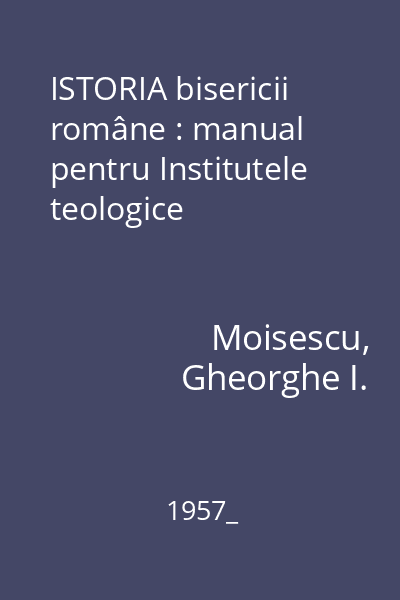 ISTORIA bisericii române : manual pentru Institutele teologice

Moisescu, Gheorghe I.

1957_